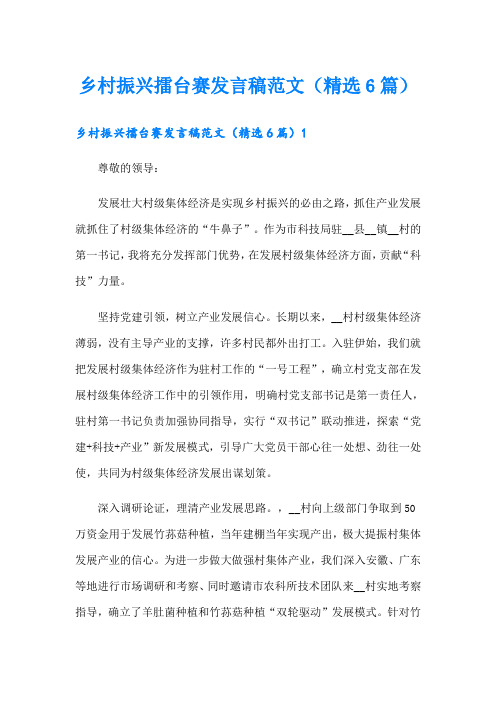 乡村振兴擂台赛发言稿范文（精选6篇）

乡村振兴擂台赛发言稿范文（精选6篇）1

尊敬的领导：

发展壮大村级集体经济是实现乡村振兴的必由之路，抓住产业发展就抓住了村级集体经济的“牛鼻子”。作为市科技局驻__县__镇__村的第一书记，我将充分发挥部门优势，在发展村级集体经济方面，贡献“科技”力量。

坚持党建引领，树立产业发展信心。长期以来，__村村级集体经济薄弱，没有主导产业的支撑，许多村民都外出打工。入驻伊始，我们就把发展村级集体经济作为驻村工作的“一号工程”，确立村党支部在发展村级集体经济工作中的引领作用，明确村党支部书记是第一责任人，驻村第一书记负责加强协同指导，实行“双书记”联动推进，探索“党建+科技+产业”新发展模式，引导广大党员干部心往一处想、劲往一处使，共同为村级集体经济发展出谋划策。

深入调研论证，理清产业发展思路。，__村向上级部门争取到50万资金用于发展竹荪菇种植，当年建棚当年实现产出，极大提振村集体发展产业的信心。为进一步做大做强村集体产业，我们深入安徽、广东等地进行市场调研和考察、同时邀请市农科所技术团队来__村实地考察指导，确立了羊肚菌种植和竹荪菇种植“双轮驱动”发展模式。针对竹